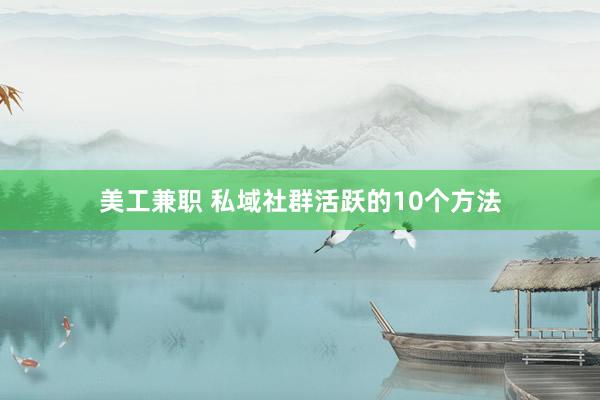 美工兼职 私域社群活跃的10个方法